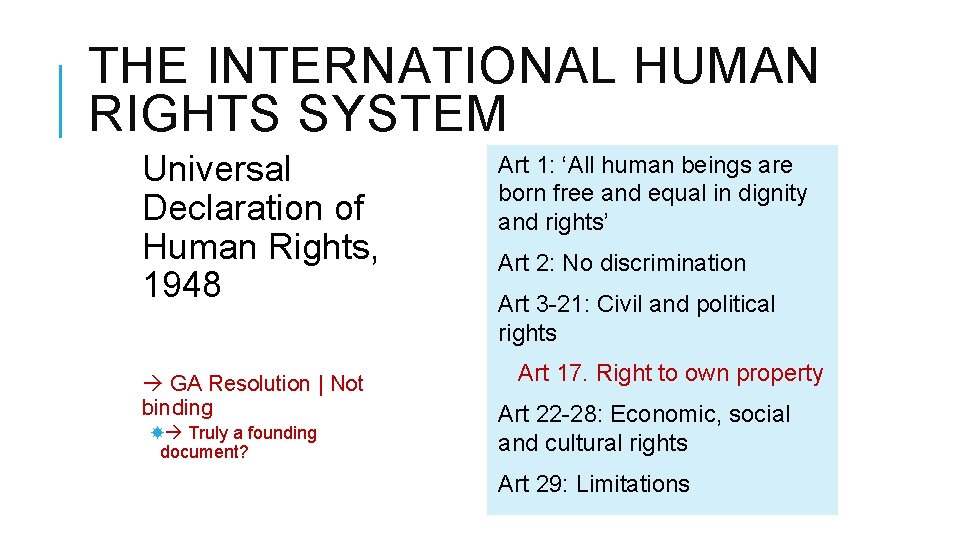 THE INTERNATIONAL HUMAN RIGHTS SYSTEM

Universal Declaration of Human Rights, 1948

→ GA Resolution | Not binding

→ Truly a founding document?

Art 1: 'All human beings are born free and equal in dignity and rights'

Art 2: No discrimination

Art 3-21: Civil and political rights

Art 17. Right to own property

Art 22-28: Economic, social and cultural rights

Art 29: Limitations